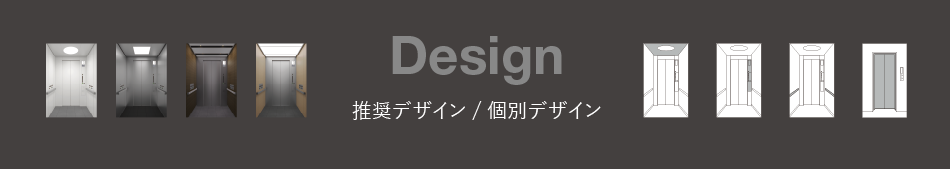 Design

推奨デザイン / 個別デザイン